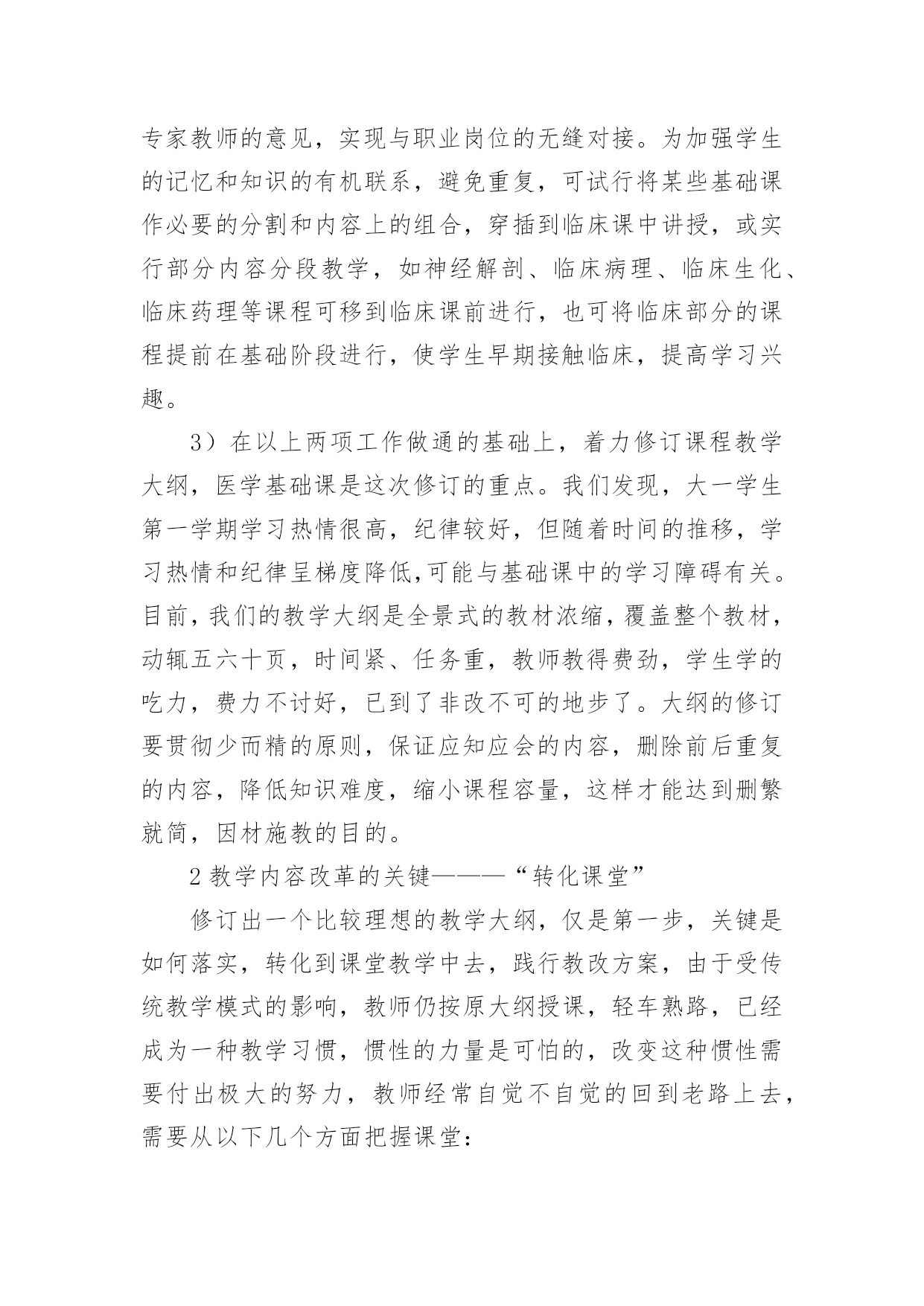 专家教师的意见，实现与职业岗位的无缝对接。为加强学生的记忆和知识的有机联系，避免重复，可试行将某些基础课作必要的分割和内容上的组合，穿插到临床课中讲授，或实行部分内容分段教学，如神经解剖、临床病理、临床生化、临床药理等课程可移到临床课前进行，也可将临床部分的课程提前在基础阶段进行，使学生早期接触临床，提高学习兴趣。

3）在以上两项工作做通的基础上，着力修订课程教学大纲，医学基础课是这次修订的重点。我们发现，大一学生第一学期学习热情很高，纪律较好，但随着时间的推移，学习热情和纪律呈梯度降低,可能与基础课中的学习障碍有关。目前，我们的教学大纲是全景式的教材浓缩，覆盖整个教材，动辄五六十页，时间紧、任务重，教师教得费劲，学生学的吃力，费力不讨好，已到了非改不可的地步了。大纲的修订要贯彻少而精的原则，保证应知应会的内容，删除前后重复的内容，降低知识难度，缩小课程容量，这样才能达到删繁就简，因材施教的目的。

2 教学内容改革的关键———“转化课堂”

修订出一个比较理想的教学大纲，仅是第一步，关键是如何落实，转化到课堂教学中去，践行教改方案，由于受传统教学模式的影响，教师仍按原大纲授课，轻车熟路，已经成为一种教学习惯，惯性的力量是可怕的，改变这种惯性需要付出极大的努力，教师经常自觉不自觉的回到老路上去，需要从以下几个方面把握课堂: